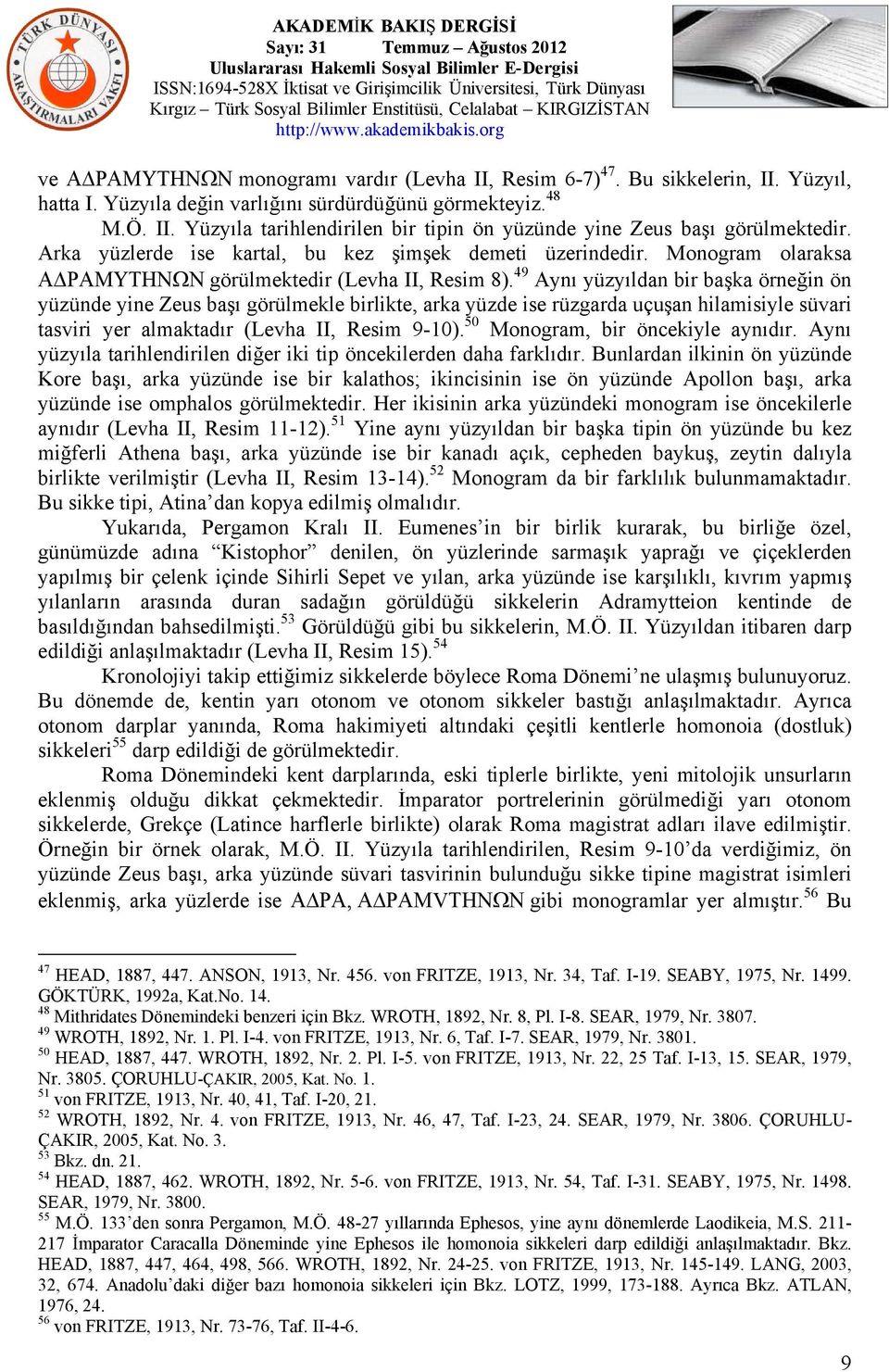 TÜRK DÜNYASI ARAŞTIRMALARI VAKFI

AKADEMİK BAKIŞ DERGİSİ
Sayı: 31 Temmuz – Ağustos 2012
Uluslararası Hakemli Sosyal Bilimler E-Dergisi
ISSN:1694-528X İktisat ve Girişimcilik Üniversitesi, Türk Dünyası Kırgız – Türk Sosyal Bilimler Enstitüsü, Celalabat – KIRGIZİSTAN
http://www.akademikbakis.org

ve ΑΔΡΑΜΥΤΗΝΩΝ monogramı vardır (Levha II, Resim 6-7)$^{47}$. Bu sikkelerin, II. Yüzyıl, hatta I. Yüzyıla değin varlığını sürdürdüğünü görmekteyiz.$^{48}$

M.Ö. II. Yüzyıla tarihlendirilen bir tipin ön yüzünde yine Zeus başı görülmektedir. Arka yüzlerde ise kartal, bu kez şimşek demeti üzerindedir. Monogram olaraksa ΑΔΡΑΜΥΤΗΝΩΝ görülmektedir (Levha II, Resim 8).$^{49}$ Aynı yüzyıldan bir başka örneğin ön yüzünde yine Zeus başı görülmekle birlikte, arka yüzde ise rüzgarda uçuşan hilamisiyle süvari tasviri yer almaktadır (Levha II, Resim 9-10).$^{50}$ Monogram, bir öncekiyle aynıdır. Aynı yüzyıla tarihlendirilen diğer iki tip öncekilerden daha farklıdır. Bunlardan ilkinin ön yüzünde Kore başı, arka yüzünde ise bir kalathos; ikincisinin ise ön yüzünde Apollon başı, arka yüzünde ise omphalos görülmektedir. Her ikisinin arka yüzündeki monogram ise öncekilerle aynıdır (Levha II, Resim 11-12).$^{51}$ Yine aynı yüzyıldan bir başka tipin ön yüzünde bu kez miğferli Athena başı, arka yüzünde ise bir kanadı açık, cepheden baykuş, zeytin dalıyla birlikte verilmiştir (Levha II, Resim 13-14).$^{52}$ Monogram da bir farklılık bulunmamaktadır. Bu sikke tipi, Atina’dan kopya edilmiş olmalıdır.

Yukarıda, Pergamon Kralı II. Eumenes’in bir birlik kurarak, bu birliğe özel, günümüzde adına “Kistophor” denilen, ön yüzlerinde sarmaşık yaprağı ve çiçeklerden yapılmış bir çelenk içinde Sihirli Sepet ve yılan, arka yüzünde ise karşılıklı, kıvrım yapmış yılanların arasında duran sadağın görüldüğü sikkelerin Adramytteion kentinde de basıldığından bahsedilmişti.$^{53}$ Görüldüğü gibi bu sikkelerin, M.Ö. II. Yüzyıldan itibaren darp edildiği anlaşılmaktadır (Levha II, Resim 15).$^{54}$

Kronolojiyi takip ettiğimiz sikkelerde böylece Roma Dönemi’ne ulaşmış bulunuyoruz. Bu dönemde de, kentin yarı otonom ve otonom sikkeler bastığı anlaşılmaktadır. Ayrıca otonom darplar yanında, Roma hakimiyeti altındaki çeşitli kentlerle homonoia (dostluk) sikkeleri$^{55}$ darp edildiği de görülmektedir.

Roma Dönemindeki kent darplarında, eski tiplerle birlikte, yeni mitolojik unsurların eklenmiş olduğu dikkat çekmektedir. İmparator portrelerinin görülmediği yarı otonom sikkelerde, Grekçe (Latince harflerle birlikte) olarak Roma magistrat adları ilave edilmiştir. Örneğin bir örnek olarak, M.Ö. II. Yüzyıla tarihlendirilen, Resim 9-10’da verdiğimiz, ön yüzünde Zeus başı, arka yüzünde süvari tasvirinin bulunduğu sikke tipine magistrat isimleri eklenmiş, arka yüzlerde ise ΑΔΡΑ, ΑΔΡΑΜVΤΗΝΩΝ gibi monogramlar yer almıştır.$^{56}$ Bu

$^{47}$ HEAD, 1887, 447. ANSON, 1913, Nr. 456. von FRITZE, 1913, Nr. 34, Taf. I-19. SEABY, 1975, Nr. 1499. GÖKTÜRK, 1992a, Kat.No. 14.
$^{48}$ Mithridates Dönemindeki benzeri için Bkz. WROTH, 1892, Nr. 8, Pl. I-8. SEAR, 1979, Nr. 3807.
$^{49}$ WROTH, 1892, Nr. 1. Pl. I-4. von FRITZE, 1913, Nr. 6, Taf. I-7. SEAR, 1979, Nr. 3801.
$^{50}$ HEAD, 1887, 447. WROTH, 1892, Nr. 2. Pl. I-5. von FRITZE, 1913, Nr. 22, 25 Taf. I-13, 15. SEAR, 1979, Nr. 3805. ÇORUHLU-ÇAKIR, 2005, Kat. No. 1.
$^{51}$ von FRITZE, 1913, Nr. 40, 41, Taf. I-20, 21.
$^{52}$ WROTH, 1892, Nr. 4. von FRITZE, 1913, Nr. 46, 47, Taf. I-23, 24. SEAR, 1979, Nr. 3806. ÇORUHLU-ÇAKIR, 2005, Kat. No. 3.
$^{53}$ Bkz. dn. 21.
$^{54}$ HEAD, 1887, 462. WROTH, 1892, Nr. 5-6. von FRITZE, 1913, Nr. 54, Taf. I-31. SEABY, 1975, Nr. 1498. SEAR, 1979, Nr. 3800.
$^{55}$ M.Ö. 133’den sonra Pergamon, M.Ö. 48-27 yıllarında Ephesos, yine aynı dönemlerde Laodikeia, M.S. 211-217 İmparator Caracalla Döneminde yine Ephesos ile homonoia sikkeleri darp edildiği anlaşılmaktadır. Bkz. HEAD, 1887, 447, 464, 498, 566. WROTH, 1892, Nr. 24-25. von FRITZE, 1913, Nr. 145-149. LANG, 2003, 32, 674. Anadolu’daki diğer bazı homonoia sikkeleri için Bkz. LOTZ, 1999, 173-188. Ayrıca Bkz. ATLAN, 1976, 24.
$^{56}$ von FRITZE, 1913, Nr. 73-76, Taf. II-4-6.

9